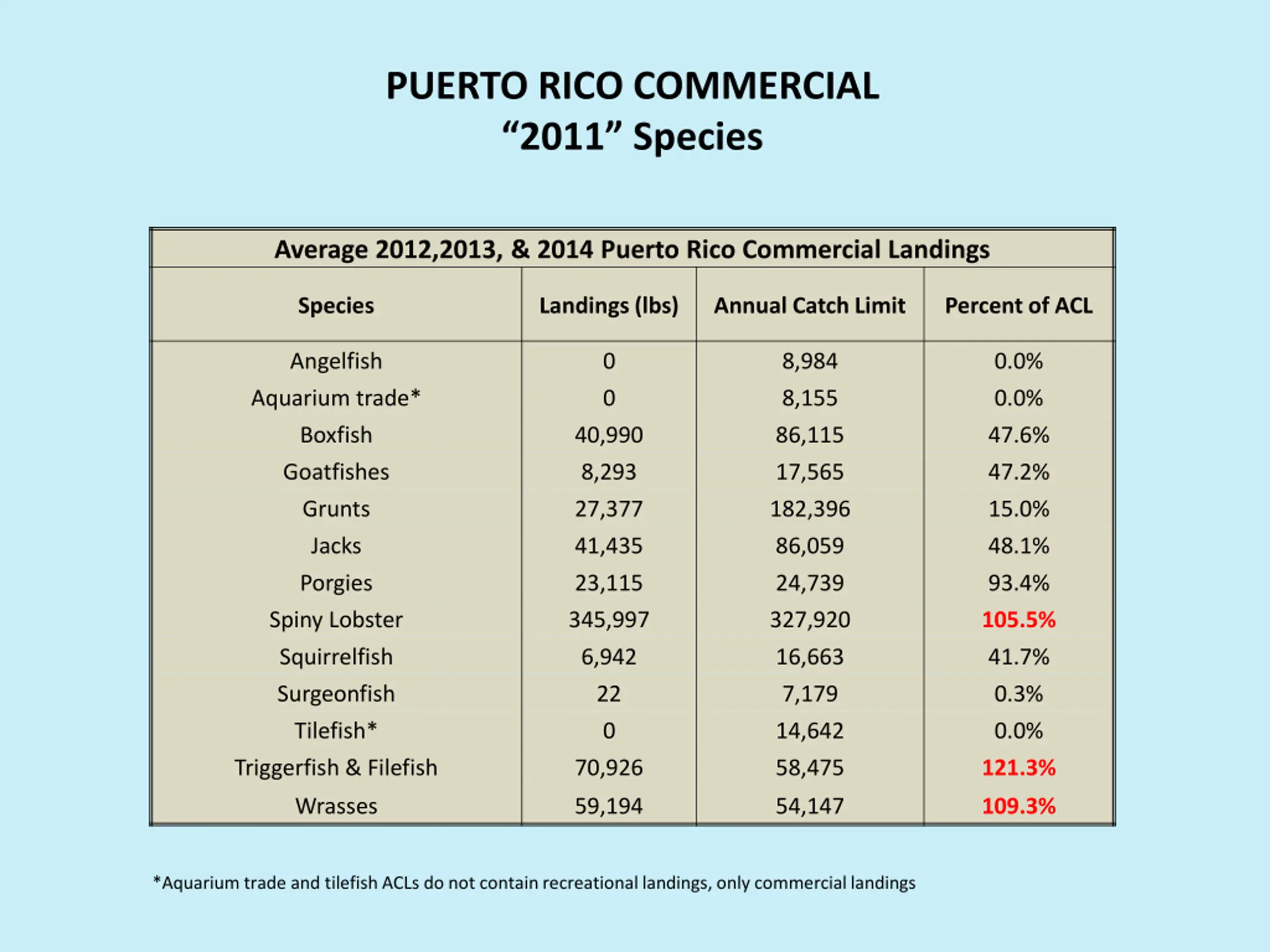 PUERTO RICO COMMERCIAL
“2011” Species

Average 2012,2013, & 2014 Puerto Rico Commercial Landings

| Species | Landings (lbs) | Annual Catch Limit | Percent of ACL |
|---|---|---|---|
| Angelfish | 0 | 8,984 | 0.0% |
| Aquarium trade* | 0 | 8,155 | 0.0% |
| Boxfish | 40,990 | 86,115 | 47.6% |
| Goatfishes | 8,293 | 17,565 | 47.2% |
| Grunts | 27,377 | 182,396 | 15.0% |
| Jacks | 41,435 | 86,059 | 48.1% |
| Porgies | 23,115 | 24,739 | 93.4% |
| Spiny Lobster | 345,997 | 327,920 | 105.5% |
| Squirrelfish | 6,942 | 16,663 | 41.7% |
| Surgeonfish | 22 | 7,179 | 0.3% |
| Tilefish* | 0 | 14,642 | 0.0% |
| Triggerfish & Filefish | 70,926 | 58,475 | 121.3% |
| Wrasses | 59,194 | 54,147 | 109.3% |

*Aquarium trade and tilefish ACLs do not contain recreational landings, only commercial landings